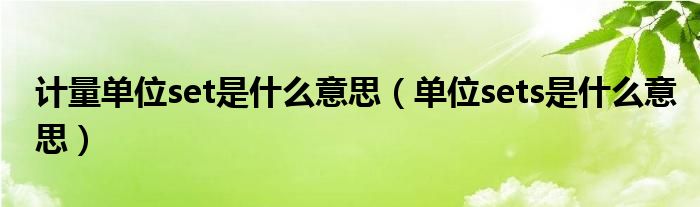 计量单位set是什么意思（单位sets是什么意思）